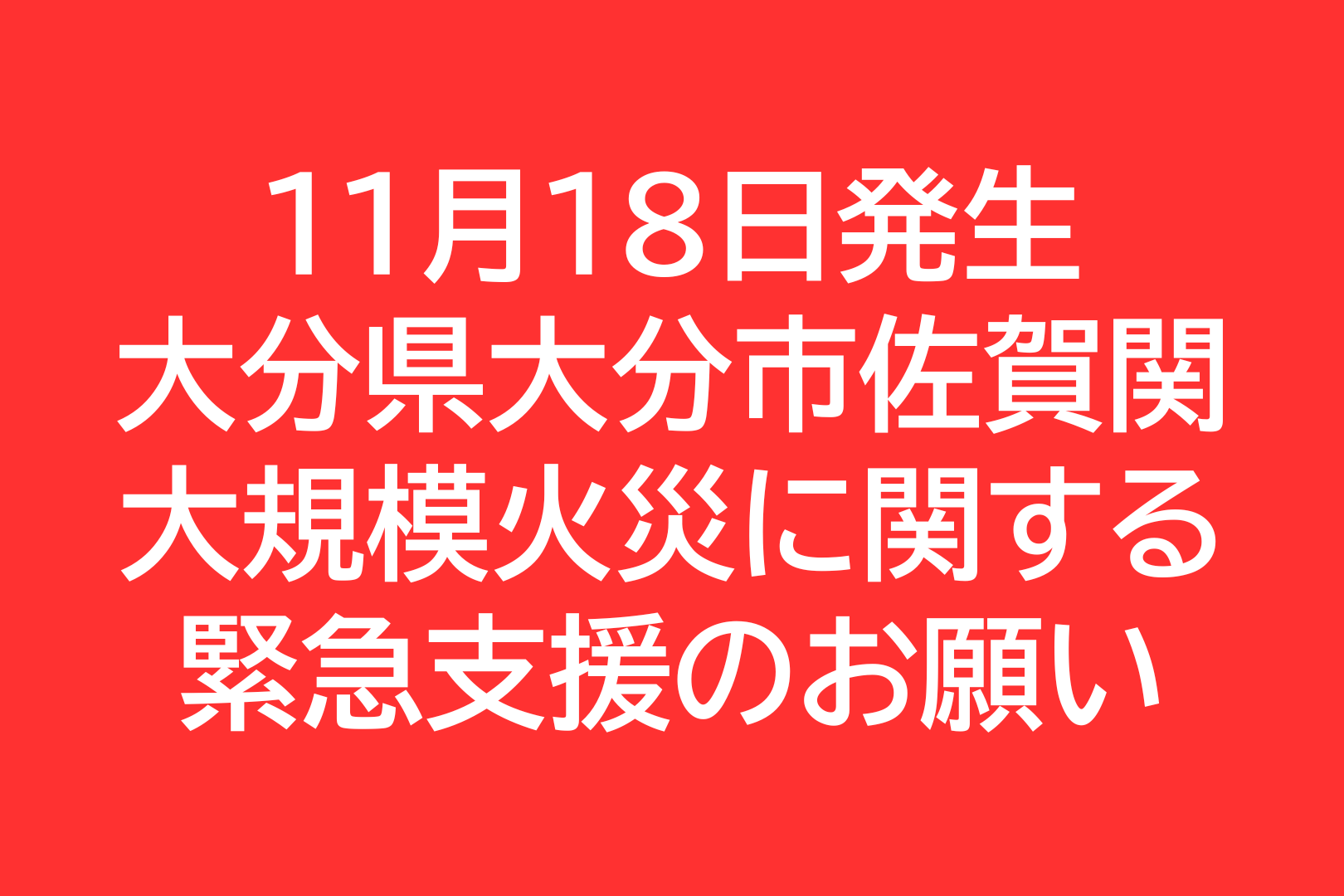 11月18日発生
大分県大分市佐賀関
大規模火災に関する
緊急支援のお願い